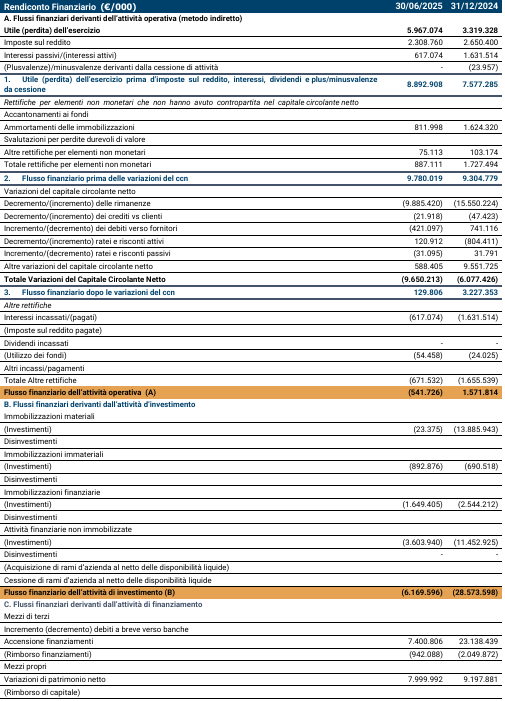 | Rendiconto Finanziario (€/000) | 30/06/2025 | 31/12/2024 |
|---|---|---|
| A. Flussi finanziari derivanti dell'attività operativa (metodo indiretto) | | |
| Utile (perdita) dell'esercizio | 5.967.074 | 3.319.328 |
| Imposte sul reddito | 2.308.760 | 2.650.400 |
| Interessi passivi/(interessi attivi) | 617.074 | 1.631.514 |
| (Plusvalenze)/minusvalenze derivanti dalla cessione di attività | - | (23.957) |
| 1. Utile (perdita) dell'esercizio prima d'imposte sul reddito, interessi, dividendi e plus/minusvalenze da cessione | 8.892.908 | 7.577.285 |
| Rettifiche per elementi non monetari che non hanno avuto contropartita nel capitale circolante netto | | |
| Accantonamenti ai fondi | | |
| Ammortamenti delle immobilizzazioni | 811.998 | 1.624.320 |
| Svalutazioni per perdite durevoli di valore | | |
| Altre rettifiche per elementi non monetari | 75.113 | 103.174 |
| Totale rettifiche per elementi non monetari | 887.111 | 1.727.494 |
| 2. Flusso finanziario prima delle variazioni del ccn | 9.780.019 | 9.304.779 |
| Variazioni del capitale circolante netto | | |
| Decremento/(incremento) delle rimanenze | (9.885.420) | (15.550.224) |
| Decremento/(incremento) dei crediti vs clienti | (21.918) | (47.423) |
| Incremento/(decremento) dei debiti verso fornitori | (421.097) | 741.116 |
| Decremento/(incremento) ratei e risconti attivi | 120.912 | (804.411) |
| Incremento/(decremento) ratei e risconti passivi | (31.095) | 31.791 |
| Altre variazioni del capitale circolante netto | 588.405 | 9.551.725 |
| Totale Variazioni del Capitale Circolante Netto | (9.650.213) | (6.077.426) |
| 3. Flusso finanziario dopo le variazioni del ccn | 129.806 | 3.227.353 |
| Altre rettifiche | | |
| Interessi incassati/(pagati) | (617.074) | (1.631.514) |
| (Imposte sul reddito pagate) | | |
| Dividendi incassati | - | - |
| (Utilizzo dei fondi) | (54.458) | (24.025) |
| Altri incassi/pagamenti | | |
| Totale Altre rettifiche | (671.532) | (1.655.539) |
| Flusso finanziario dell'attività operativa (A) | (541.726) | 1.571.814 |
| B. Flussi finanziari derivanti dall'attività d'investimento | | |
| Immobilizzazioni materiali | | |
| (Investimenti) | (23.375) | (13.885.943) |
| Disinvestimenti | | |
| Immobilizzazioni immateriali | | |
| (Investimenti) | (892.876) | (690.518) |
| Disinvestimenti | | |
| Immobilizzazioni finanziarie | | |
| (Investimenti) | (1.649.405) | (2.544.212) |
| Disinvestimenti | | |
| Attività finanziarie non immobilizzate | | |
| (Investimenti) | (3.603.940) | (11.452.925) |
| Disinvestimenti | - | - |
| (Acquisizione di rami d'azienda al netto delle disponibilità liquide) | | |
| Cessione di rami d'azienda al netto delle disponibilità liquide | | |
| Flusso finanziario dell'attività di investimento (B) | (6.169.596) | (28.573.598) |
| C. Flussi finanziari derivanti dall'attività di finanziamento | | |
| Mezzi di terzi | | |
| Incremento (decremento) debiti a breve verso banche | | |
| Accensione finanziamenti | 7.400.806 | 23.138.439 |
| (Rimborso finanziamenti) | (942.088) | (2.049.872) |
| Mezzi propri | | |
| Variazioni di patrimonio netto | 7.999.992 | 9.197.881 |
| (Rimborso di capitale) | | |